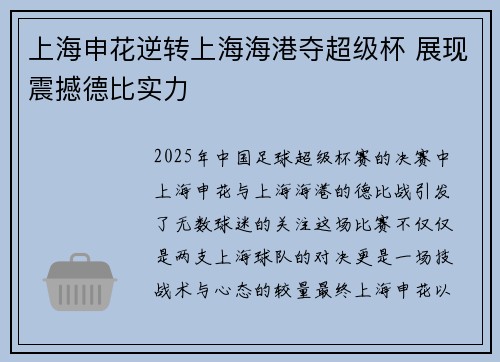 上海申花逆转上海海港夺超级杯 展现震撼德比实力

2025年中国足球超级杯赛的决赛中上海申花与上海海港的德比战引发了无数球迷的关注这场比赛不仅仅是两支上海球队的对决更是一场技战术与心态的较量最终上海申花以